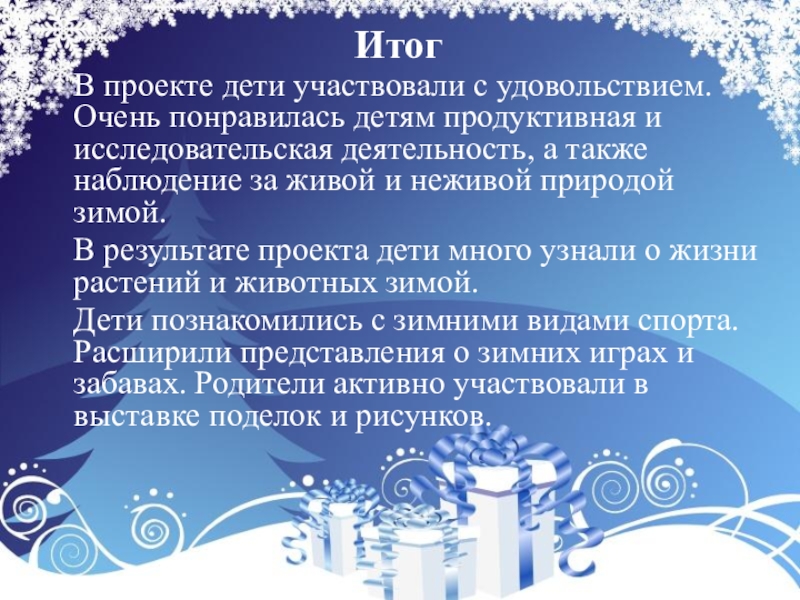 Итог

В проекте дети участвовали с удовольствием. Очень понравилась детям продуктивная и исследовательская деятельность, а также наблюдение за живой и неживой природой зимой.

В результате проекта дети много узнали о жизни растений и животных зимой.

Дети познакомились с зимними видами спорта. Расширили представления о зимних играх и забавах. Родители активно участвовали в выставке поделок и рисунков.